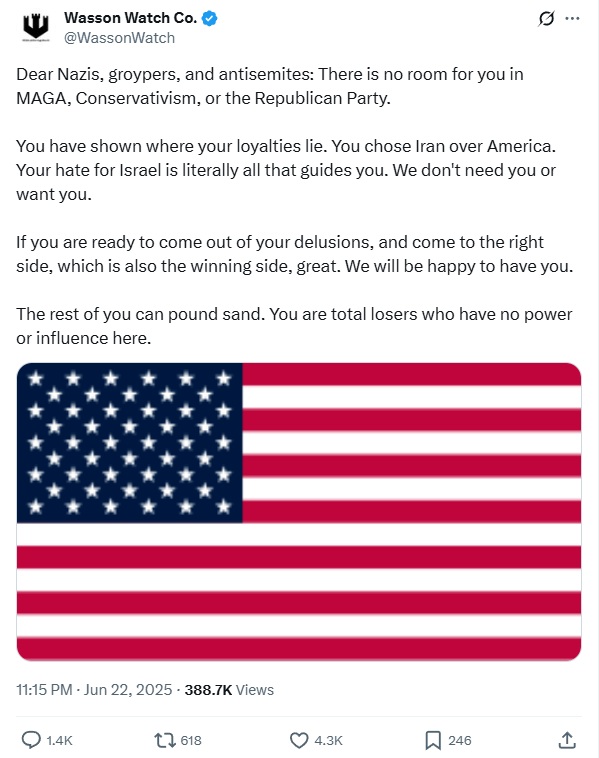 Wasson Watch Co.
@WassonWatch

Dear Nazis, groypers, and antisemites: There is no room for you in MAGA, Conservativism, or the Republican Party.

You have shown where your loyalties lie. You chose Iran over America. Your hate for Israel is literally all that guides you. We don't need you or want you.

If you are ready to come out of your delusions, and come to the right side, which is also the winning side, great. We will be happy to have you.

The rest of you can pound sand. You are total losers who have no power or influence here.

11:15 PM · Jun 22, 2025 · 388.7K Views

1.4K 618 4.3K 246